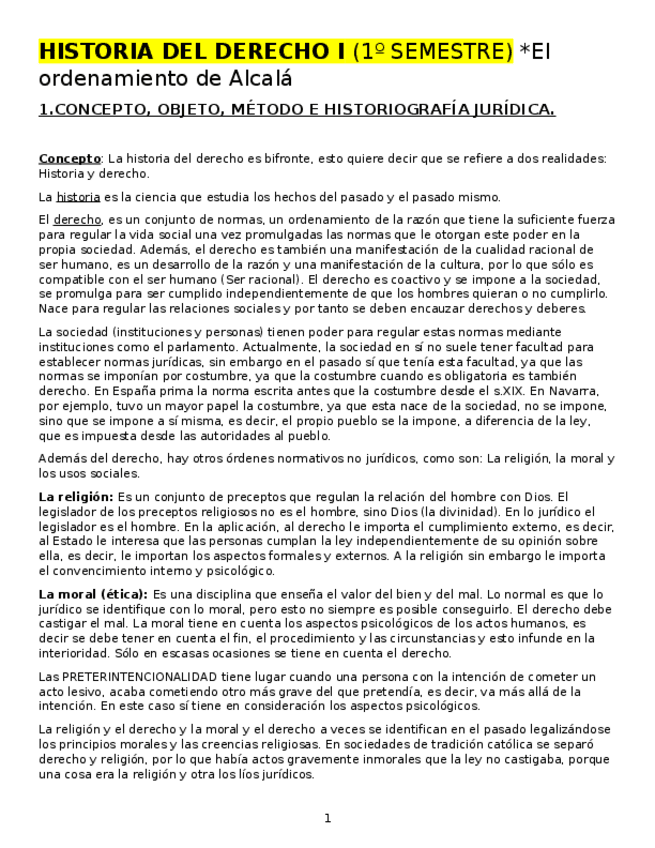 HISTORIA DEL DERECHO I (1º SEMESTRE) *El ordenamiento de Alcalá

1.CONCEPTO, OBJETO, MÉTODO E HISTORIOGRAFÍA JURÍDICA.

Concepto: La historia del derecho es bifronte, esto quiere decir que se refiere a dos realidades: Historia y derecho.

La historia es la ciencia que estudia los hechos del pasado y el pasado mismo.

El derecho, es un conjunto de normas, un ordenamiento de la razón que tiene la suficiente fuerza para regular la vida social una vez promulgadas las normas que le otorgan este poder en la propia sociedad. Además, el derecho es también una manifestación de la cualidad racional de ser humano, es un desarrollo de la razón y una manifestación de la cultura, por lo que sólo es compatible con el ser humano (Ser racional). El derecho es coactivo y se impone a la sociedad, se promulga para ser cumplido independientemente de que los hombres quieran o no cumplirlo. Nace para regular las relaciones sociales y por tanto se deben encauzar derechos y deberes.

La sociedad (instituciones y personas) tienen poder para regular estas normas mediante instituciones como el parlamento. Actualmente, la sociedad en sí no suele tener facultad para establecer normas jurídicas, sin embargo en el pasado sí que tenía esta facultad, ya que las normas se imponían por costumbre, ya que la costumbre cuando es obligatoria es también derecho. En España prima la norma escrita antes que la costumbre desde el s.XIX. En Navarra, por ejemplo, tuvo un mayor papel la costumbre, ya que esta nace de la sociedad, no se impone, sino que se impone a sí misma, es decir, el propio pueblo se la impone, a diferencia de la ley, que es impuesta desde las autoridades al pueblo.

Además del derecho, hay otros órdenes normativos no jurídicos, como son: La religión, la moral y los usos sociales.

La religión: Es un conjunto de preceptos que regulan la relación del hombre con Dios. El legislador de los preceptos religiosos no es el hombre, sino Dios (la divinidad). En lo jurídico el legislador es el hombre. En la aplicación, al derecho le importa el cumplimiento externo, es decir, al Estado le interesa que las personas cumplan la ley independientemente de su opinión sobre ella, es decir, le importan los aspectos formales y externos. A la religión sin embargo le importa el convencimiento interno y psicológico.

La moral (ética): Es una disciplina que enseña el valor del bien y del mal. Lo normal es que lo jurídico se identifique con lo moral, pero esto no siempre es posible conseguirlo. El derecho debe castigar el mal. La moral tiene en cuenta los aspectos psicológicos de los actos humanos, es decir se debe tener en cuenta el fin, el procedimiento y las circunstancias y esto infunde en la interioridad. Sólo en escasas ocasiones se tiene en cuenta el derecho.

Las PRETERINTENCIONALIDAD tiene lugar cuando una persona con la intención de cometer un acto lesivo, acaba cometiendo otro más grave del que pretendía, es decir, va más allá de la intención. En este caso sí tiene en consideración los aspectos psicológicos.

La religión y el derecho y la moral y el derecho a veces se identifican en el pasado legalizándose los principios morales y las creencias religiosas. En sociedades de tradición católica se separó derecho y religión, por lo que había actos gravemente inmorales que la ley no castigaba, porque una cosa era la religión y otra los líos jurídicos.

1